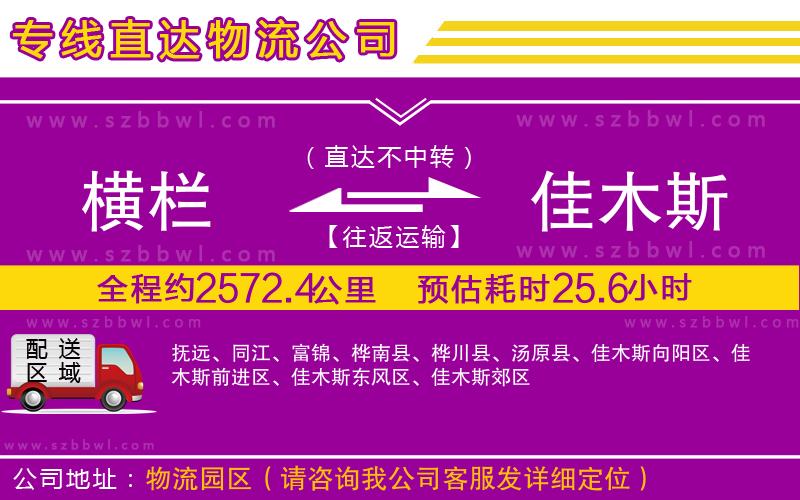 专线直达物流公司

www.szbbwl.com www.szbbwl.com

（直达不中转）

横栏 佳木斯

【往返运输】

www.szbbwl.com www.szbbwl.com

全程约2572.4公里 预估耗时25.6小时

www.szbbwl.com www.szbbwl.com

配送区域

抚远、同江、富锦、桦南县、桦川县、汤原县、佳木斯向阳区、佳木斯前进区、佳木斯东风区、佳木斯郊区

www.szbbwl.com

公司地址：物流园区（请咨询我公司客服发详细定位）